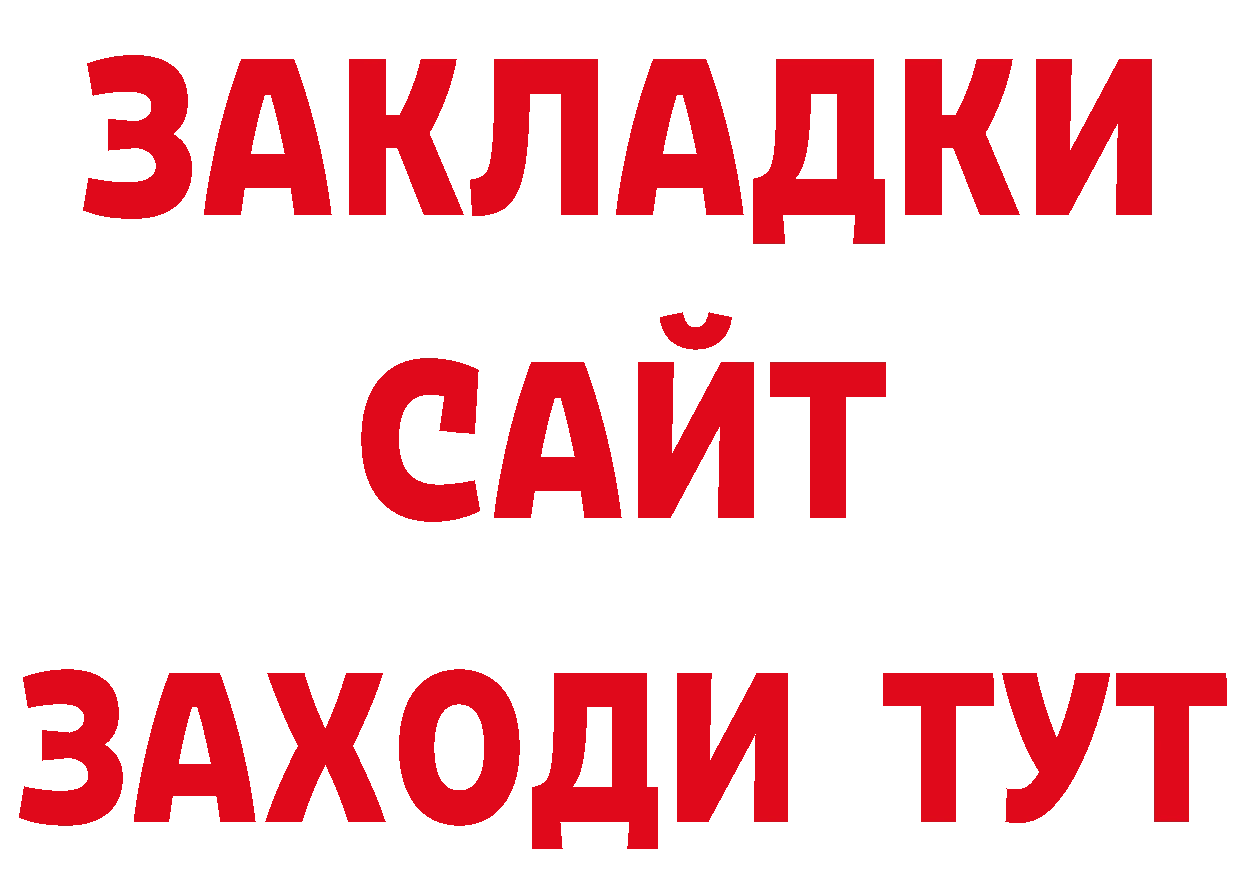 ЗАКЛАДКИ
САЙТ
ЗАХОДИ ТУТ